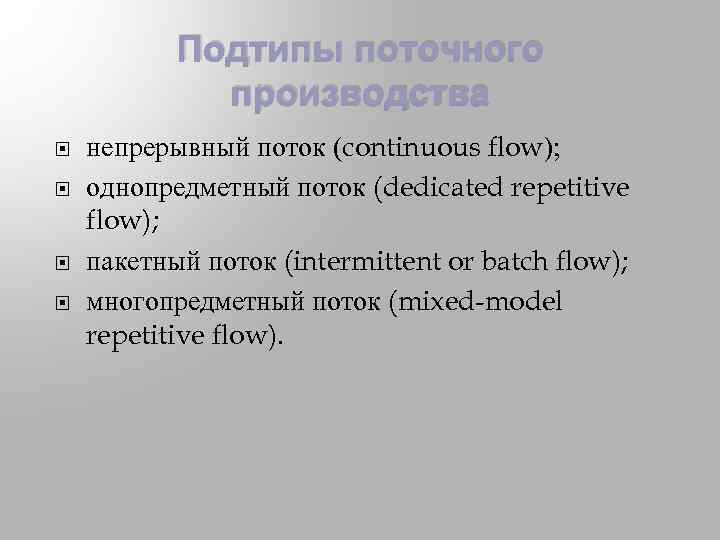 Подтипы поточного производства

непрерывный поток (continuous flow);
однопредметный поток (dedicated repetitive flow);
пакетный поток (intermittent or batch flow);
многопредметный поток (mixed-model repetitive flow).